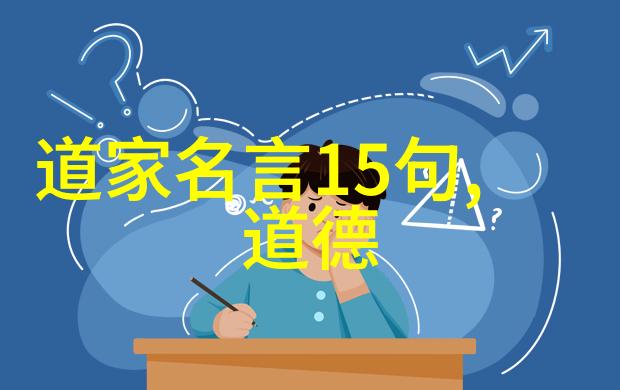 道家名言15句,
道德